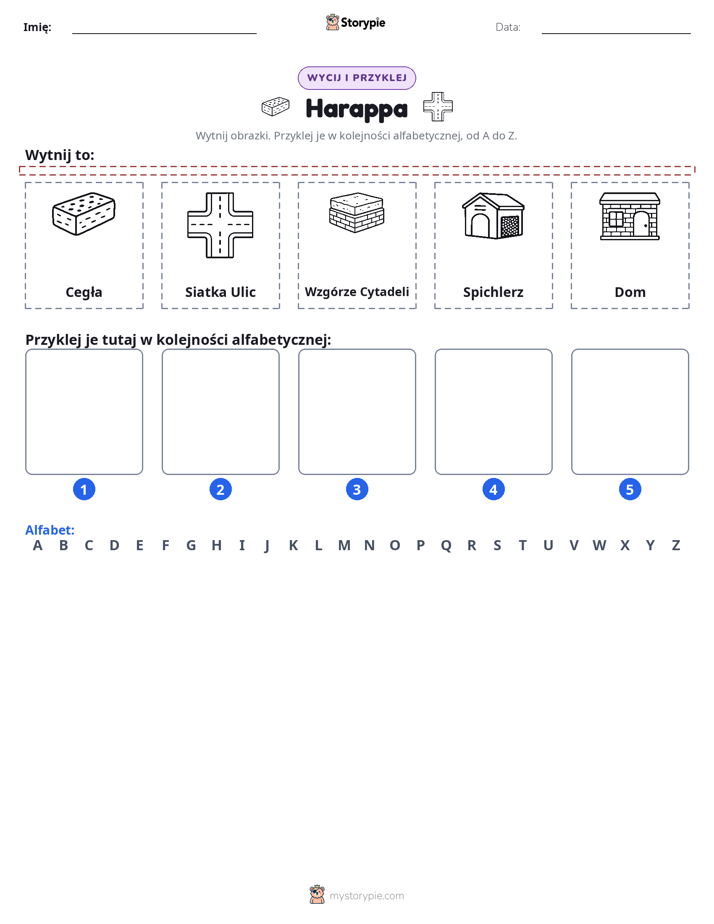 Imię: ____ Storypie Data: ____

WYCIJ I PRZYKLEJ

Harappa

Wytnij obrazki. Przyklej je w kolejności alfabetycznej, od A do Z.

Wytnij to:

Cegła

Siatka Ulic

Wzgórze Cytadeli

Spichlerz

Dom

Przyklej je tutaj w kolejności alfabetycznej:

1

2

3

4

5

Alfabet:
A B C D E F G H I J K L M N O P Q R S T U V W X Y Z

mystorypie.com